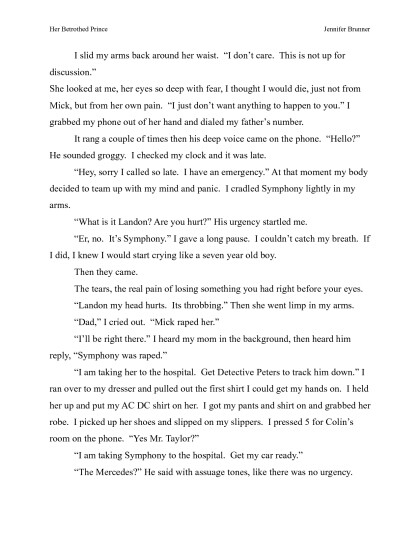 Her Betrothed Prince Jennifer Brunner

I slid my arms back around her waist. "I don't care. This is not up for discussion."

She looked at me, her eyes so deep with fear, I thought I would die, just not from Mick, but from her own pain. "I just don't want anything to happen to you." I grabbed my phone out of her hand and dialed my father's number.

It rang a couple of times then his deep voice came on the phone. "Hello?" He sounded groggy. I checked my clock and it was late.

"Hey, sorry I called so late. I have an emergency." At that moment my body decided to team up with my mind and panic. I cradled Symphony lightly in my arms.

"What is it Landon? Are you hurt?" His urgency startled me.

"Er, no. It's Symphony." I gave a long pause. I couldn't catch my breath. If I did, I knew I would start crying like a seven year old boy.

Then they came.

The tears, the real pain of losing something you had right before your eyes.

"Landon my head hurts. Its throbbing." Then she went limp in my arms.

"Dad," I cried out. "Mick raped her."

"I'll be right there." I heard my mom in the background, then heard him reply, "Symphony was raped."

"I am taking her to the hospital. Get Detective Peters to track him down." I ran over to my dresser and pulled out the first shirt I could get my hands on. I held her up and put my AC DC shirt on her. I got my pants and shirt on and grabbed her robe. I picked up her shoes and slipped on my slippers. I pressed 5 for Colin's room on the phone. "Yes Mr. Taylor?"

"I am taking Symphony to the hospital. Get my car ready."

"The Mercedes?" He said with assuage tones, like there was no urgency.